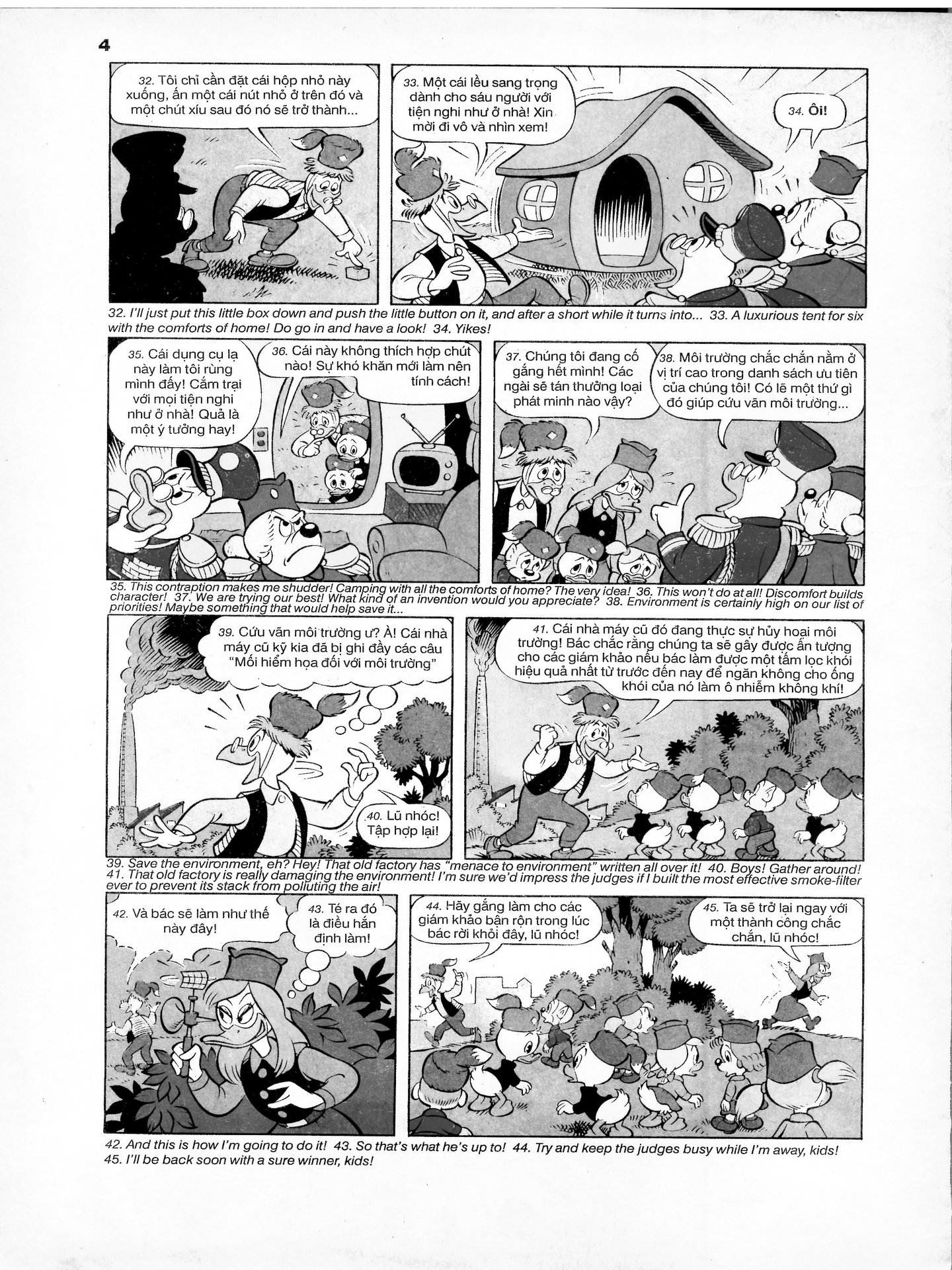 4

32. Tôi chỉ cần đặt cái hộp nhỏ này xuống, ấn một cái nút nhỏ ở trên đó và một chút xíu sau đó nó sẽ trở thành...

33. Một cái lều sang trọng dành cho sáu người với tiện nghi như ở nhà! Xin mời đi vô và nhìn xem!

34. Ôi!

32. I'll just put this little box down and push the little button on it, and after a short while it turns into... 33. A luxurious tent for six with the comforts of home! Do go in and have a look! 34. Yikes!

35. Cái dụng cụ lạ này làm tôi rùng mình đấy! Cắm trại với mọi tiện nghi như ở nhà! Quả là một ý tưởng hay!

36. Cái này không thích hợp chút nào! Sự khó khăn mới làm nên tính cách!

37. Chúng tôi đang cố gắng hết mình! Các ngài sẽ tán thưởng loại phát minh nào vậy?

38. Môi trường chắc chắn nằm ở vị trí cao trong danh sách ưu tiên của chúng tôi! Có lẽ một thứ gì đó giúp cứu vãn môi trường...

35. This contraption makes me shudder! Camping with all the comforts of home? The very idea! 36. This won't do at all! Discomfort builds character! 37. We are trying our best! What kind of an invention would you appreciate? 38. Environment is certainly high on our list of priorities! Maybe something that would help save it...

39. Cứu vãn môi trường ư? À! Cái nhà máy cũ kỹ kia đã bị ghi đầy các câu "Mối hiểm họa đối với môi trường"

40. Lũ nhóc! Tập hợp lại!

41. Cái nhà máy cũ đó đang thực sự hủy hoại môi trường! Bác chắc rằng chúng ta sẽ gây được ấn tượng cho các giám khảo nếu bác làm được một tấm lọc khói hiệu quả nhất từ trước đến nay để ngăn không cho ống khói của nó làm ô nhiễm không khí!

39. Save the environment, eh? Hey! That old factory has "menace to environment" written all over it! 40. Boys! Gather around! 41. That old factory is really damaging the environment! I'm sure we'd impress the judges if I built the most effective smoke-filter ever to prevent its stack from polluting the air!

42. Và bác sẽ làm như thế này đây!

43. Té ra đó là điều hắn định làm!

44. Hãy gắng làm cho các giám khảo bận rộn trong lúc bác rời khỏi đây, lũ nhóc!

45. Ta sẽ trở lại ngay với một thành công chắc chắn, lũ nhóc!

42. And this is how I'm going to do it! 43. So that's what he's up to! 44. Try and keep the judges busy while I'm away, kids! 45. I'll be back soon with a sure winner, kids!